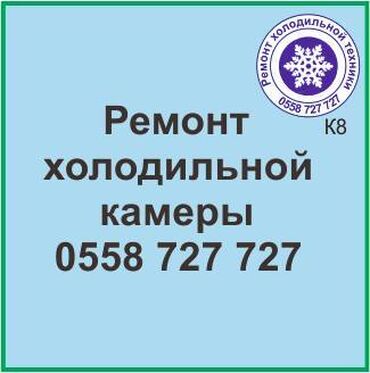 Ремонт холодильной техники
0558 727 727

К8

Ремонт холодильной камеры
0558 727 727